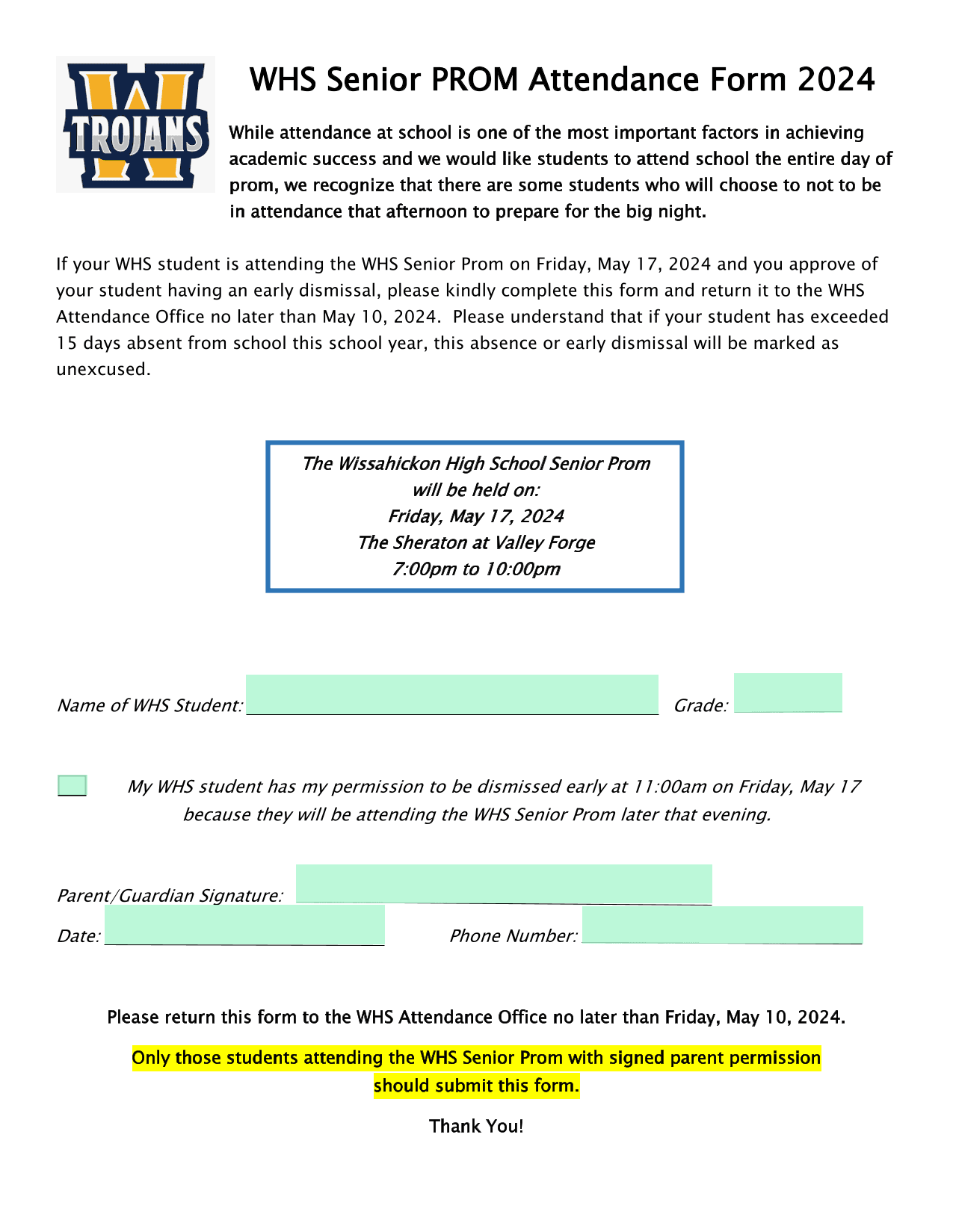 TROJANS

WHS Senior PROM Attendance Form 2024

While attendance at school is one of the most important factors in achieving academic success and we would like students to attend school the entire day of prom, we recognize that there are some students who will choose to not to be in attendance that afternoon to prepare for the big night.

If your WHS student is attending the WHS Senior Prom on Friday, May 17, 2024 and you approve of your student having an early dismissal, please kindly complete this form and return it to the WHS Attendance Office no later than May 10, 2024. Please understand that if your student has exceeded 15 days absent from school this school year, this absence or early dismissal will be marked as unexcused.

The Wissahickon High School Senior Prom
will be held on:
Friday, May 17, 2024
The Sheraton at Valley Forge
7:00pm to 10:00pm

Name of WHS Student: Grade:

My WHS student has my permission to be dismissed early at 11:00am on Friday, May 17 because they will be attending the WHS Senior Prom later that evening.

Parent/Guardian Signature:

Date: Phone Number:

Please return this form to the WHS Attendance Office no later than Friday, May 10, 2024.

Only those students attending the WHS Senior Prom with signed parent permission should submit this form.

Thank You!